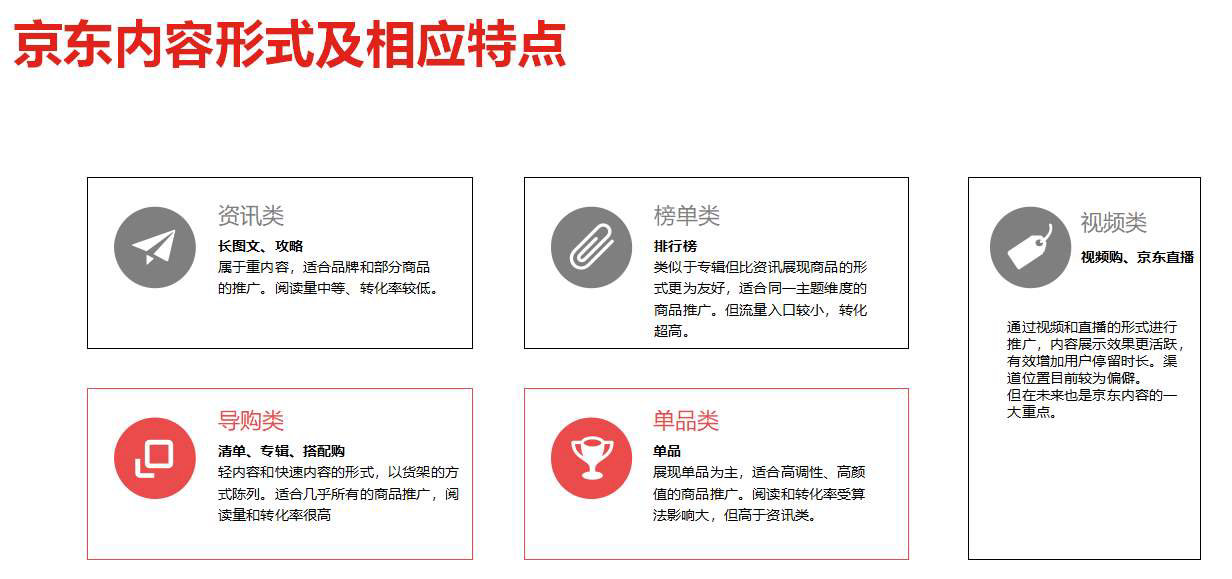 京东内容形式及相应特点

资讯类
长图文、攻略
属于重内容，适合品牌和部分商品的推广。阅读量中等、转化率较低。

导购类
清单、专辑、搭配购
轻内容和快速内容的形式，以货架的方式陈列。适合几乎所有的商品推广，阅读量和转化率很高

榜单类
排行榜
类似于专辑但比资讯展现商品的形式更为友好，适合同一主题维度的商品推广。但流量入口较小，转化超高。

单品类
单品
展现单品为主，适合高调性、高颜值的商品推广。阅读和转化率受算法影响大，但高于资讯类。

视频类
视频购、京东直播

通过视频和直播的形式进行推广，内容展示效果更活跃，有效增加用户停留时长。渠道位置目前较为偏僻。
但在未来也是京东内容的一大重点。